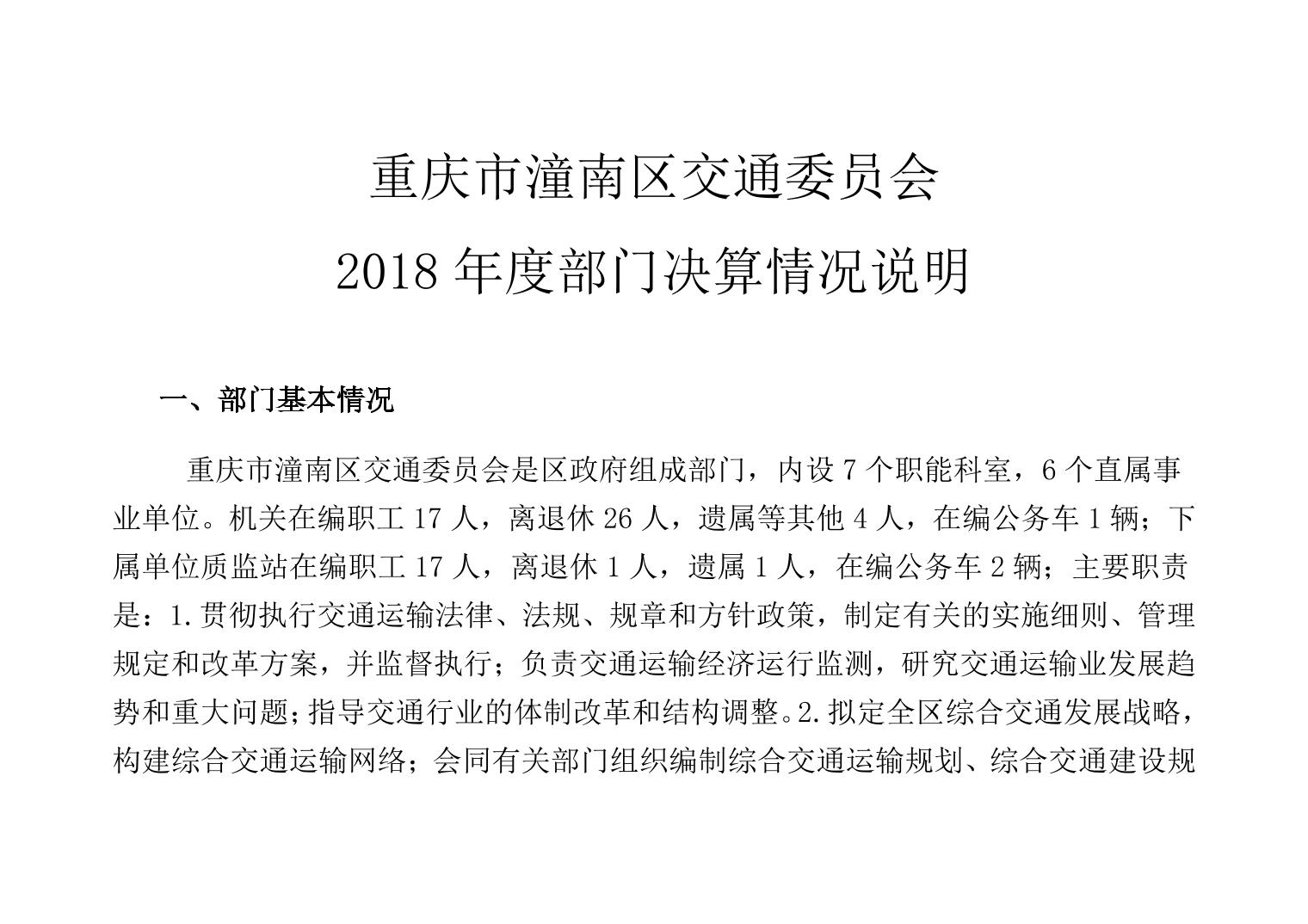 重庆市潼南区交通委员会
2018 年度部门决算情况说明

一、部门基本情况

重庆市潼南区交通委员会是区政府组成部门，内设 7 个职能科室，6 个直属事业单位。机关在编职工 17 人，离退休 26 人，遗属等其他 4 人，在编公务车 1 辆；下属单位质监站在编职工 17 人，离退休 1 人，遗属 1 人，在编公务车 2 辆；主要职责是：1.贯彻执行交通运输法律、法规、规章和方针政策，制定有关的实施细则、管理规定和改革方案，并监督执行；负责交通运输经济运行监测，研究交通运输业发展趋势和重大问题；指导交通行业的体制改革和结构调整。2.拟定全区综合交通发展战略，构建综合交通运输网络；会同有关部门组织编制综合交通运输规划、综合交通建设规